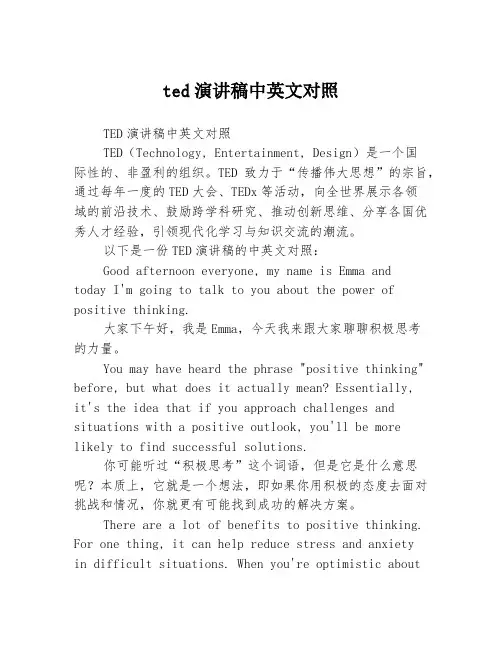 ted 演讲稿中英文对照

TED 演讲稿中英文对照

TED（Technology, Entertainment, Design）是一个国际性的、非盈利的组织。TED 致力于“传播伟大思想”的宗旨，通过每年一度的 TED 大会、TEDx 等活动，向全世界展示各领域的前沿技术、鼓励跨学科研究、推动创新思维、分享各国优秀人才经验，引领现代化学习与知识交流的潮流。

以下是一份 TED 演讲稿的中英文对照：

Good afternoon everyone, my name is Emma and today I'm going to talk to you about the power of positive thinking.

大家下午好，我是 Emma，今天我来跟大家聊聊积极思考的力量。

You may have heard the phrase "positive thinking" before, but what does it actually mean? Essentially, it's the idea that if you approach challenges and situations with a positive outlook, you'll be more likely to find successful solutions.

你可能听过“积极思考”这个词语，但是它是什么意思呢？本质上，它就是一个想法，即如果你用积极的态度去面对挑战和情况，你就更有可能找到成功的解决方案。

There are a lot of benefits to positive thinking. For one thing, it can help reduce stress and anxiety in difficult situations. When you're optimistic about